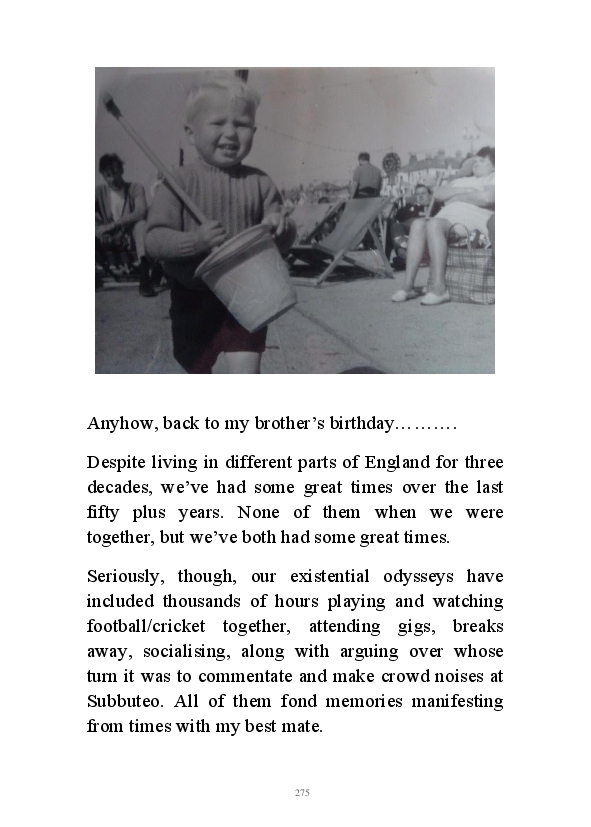 Anyhow, back to my brother’s birthday………

Despite living in different parts of England for three decades, we’ve had some great times over the last fifty plus years. None of them when we were together, but we’ve both had some great times.

Seriously, though, our existential odysseys have included thousands of hours playing and watching football/cricket together, attending gigs, breaks away, socialising, along with arguing over whose turn it was to commentate and make crowd noises at Subbuteo. All of them fond memories manifesting from times with my best mate.

275